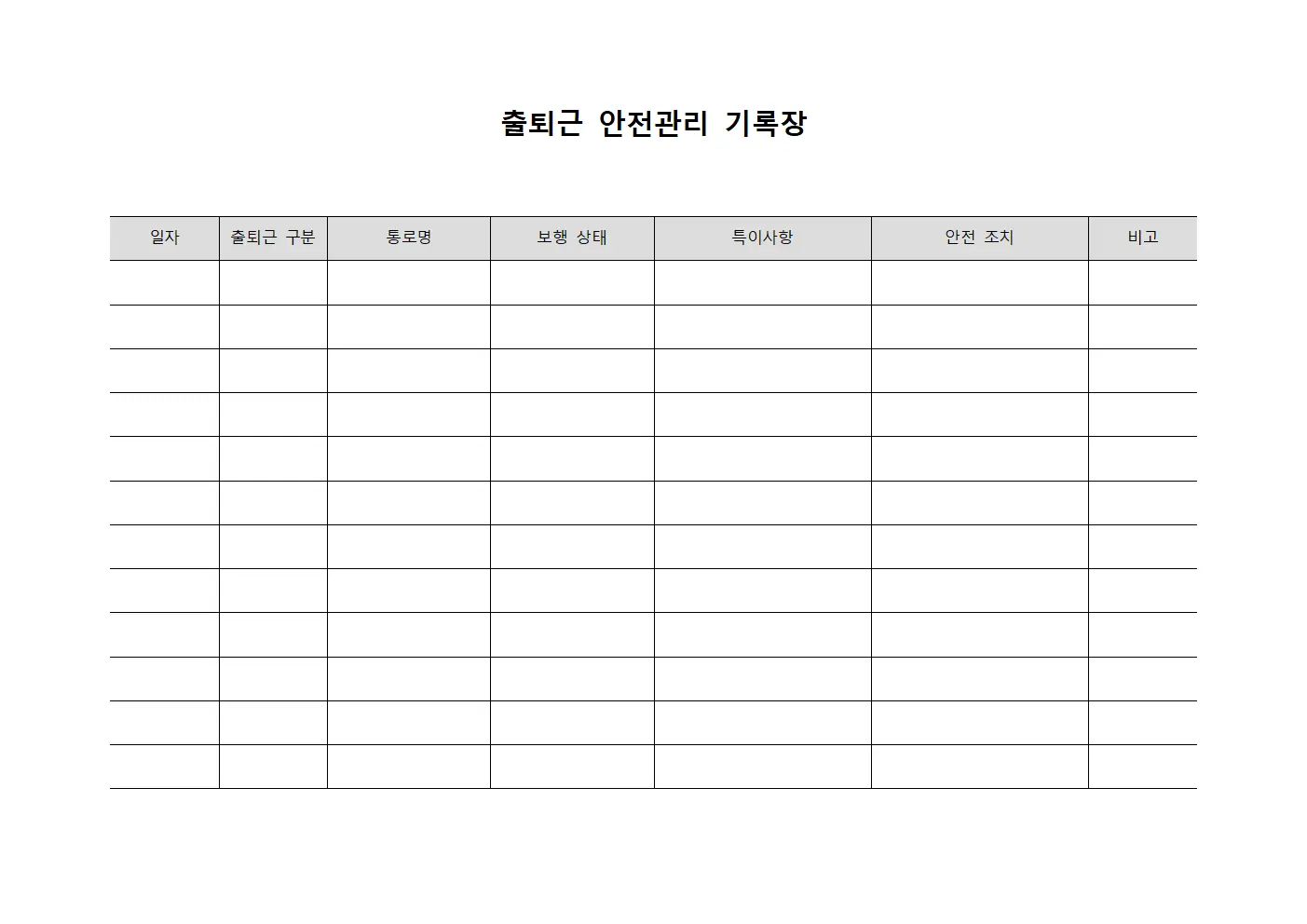 출퇴근 안전관리 기록장

| 일자 | 출퇴근 구분 | 통로명 | 보행 상태 | 특이사항 | 안전 조치 | 비고 |
|---|---|---|---|---|---|---|
| | | | | | | |
| | | | | | | |
| | | | | | | |
| | | | | | | |
| | | | | | | |
| | | | | | | |
| | | | | | | |
| | | | | | | |
| | | | | | | |
| | | | | | | |
| | | | | | | |
| | | | | | | |